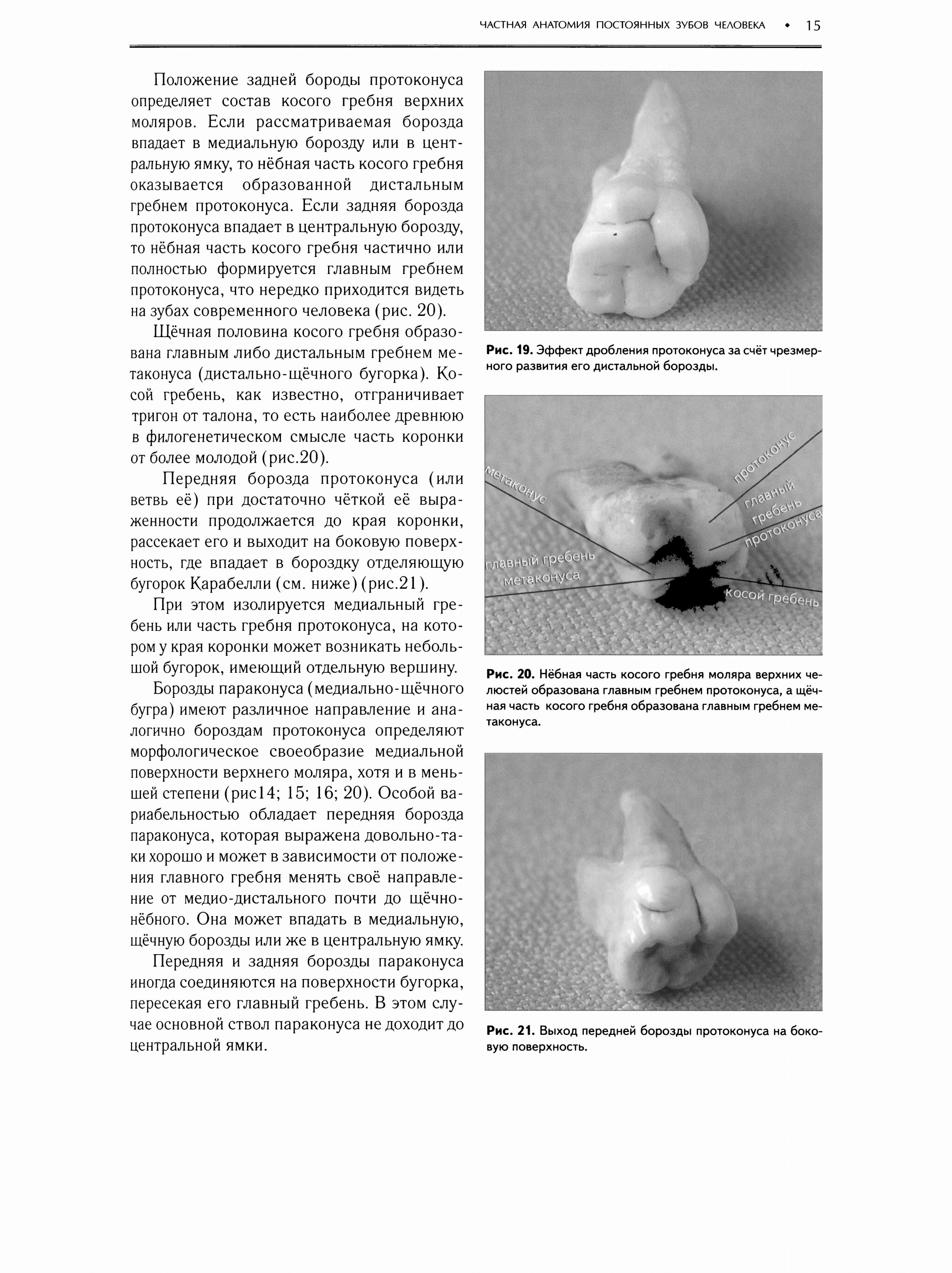 ЧАСТНАЯ АНАТОМИЯ ПОСТОЯННЫХ ЗУБОВ ЧЕЛОВЕКА • 15

Положение задней бороды протоконуса определяет состав косого гребня верхних моляров. Если рассматриваемая борозда впадает в медиальную борозду или в центральную ямку, то нёбная часть косого гребня оказывается образованной дистальным гребнем протоконуса. Если задняя борозда протоконуса впадает в центральную борозду, то нёбная часть косого гребня частично или полностью формируется главным гребнем протоконуса, что нередко приходится видеть на зубах современного человека (рис. 20).

Щёчная половина косого гребня образована главным либо дистальным гребнем метаконуса (дистально-щёчного бугорка). Косой гребень, как известно, отграничивает тригон от талона, то есть наиболее древнюю в филогенетическом смысле часть коронки от более молодой (рис.20).

Передняя борозда протоконуса (или ветвь её) при достаточно чёткой её выраженности продолжается до края коронки, рассекает его и выходит на боковую поверхность, где впадает в бороздку отделяющую бугорок Карабелли (см. ниже) (рис.21).

При этом изолируется медиальный гребень или часть гребня протоконуса, на котором у края коронки может возникать небольшой бугорок, имеющий отдельную вершину.

Борозды параконуса (медиально-щёчного бугра) имеют различное направление и аналогично бороздам протоконуса определяют морфологическое своеобразие медиальной поверхности верхнего моляра, хотя и в меньшей степени (рис14; 15; 16; 20). Особой вариабельностью обладает передняя борозда параконуса, которая выражена довольно-таки хорошо и может в зависимости от положения главного гребня менять своё направление от медио-дистального почти до щёчно-нёбного. Она может впадать в медиальную, щёчную борозды или же в центральную ямку.

Передняя и задняя борозды параконуса иногда соединяются на поверхности бугорка, пересекая его главный гребень. В этом случае основной ствол параконуса не доходит до центральной ямки.

Рис. 19. Эффект дробления протоконуса за счёт чрезмерного развития его дистальной борозды.

метаконус
протоконус
главный гребень протоконуса
главный гребень метаконуса
косой гребень

Рис. 20. Нёбная часть косого гребня моляра верхних челюстей образована главным гребнем протоконуса, а щёчная часть косого гребня образована главным гребнем метаконуса.

Рис. 21. Выход передней борозды протоконуса на боковую поверхность.